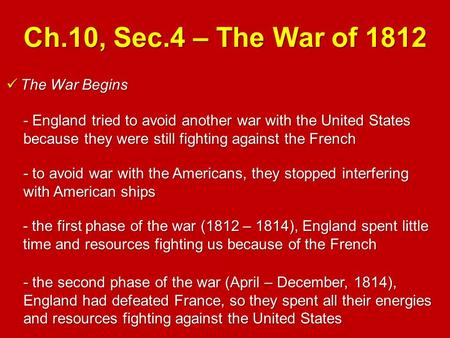 Ch.10, Sec.4 – The War of 1812

✓ The War Begins

- England tried to avoid another war with the United States because they were still fighting against the French

- to avoid war with the Americans, they stopped interfering with American ships

- the first phase of the war (1812 – 1814), England spent little time and resources fighting us because of the French

- the second phase of the war (April – December, 1814), England had defeated France, so they spent all their energies and resources fighting against the United States